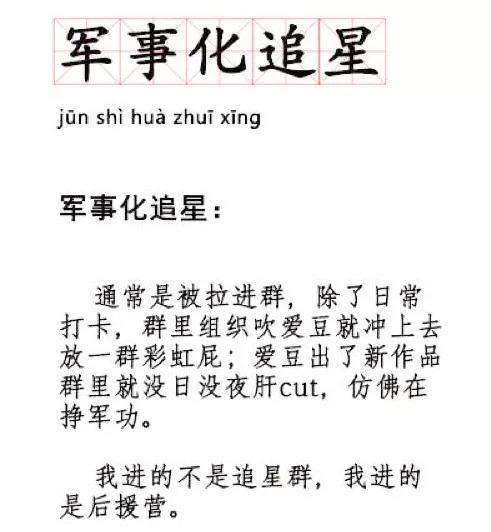 军事化追星

jūn shì huà zhuī xīng

军事化追星：

通常是被拉进群，除了日常打卡，群里组织吹爱豆就冲上去放一群彩虹屁；爱豆出了新作品群里就没日没夜肝cut，仿佛在挣军功。

我进的不是追星群，我进的是后援营。